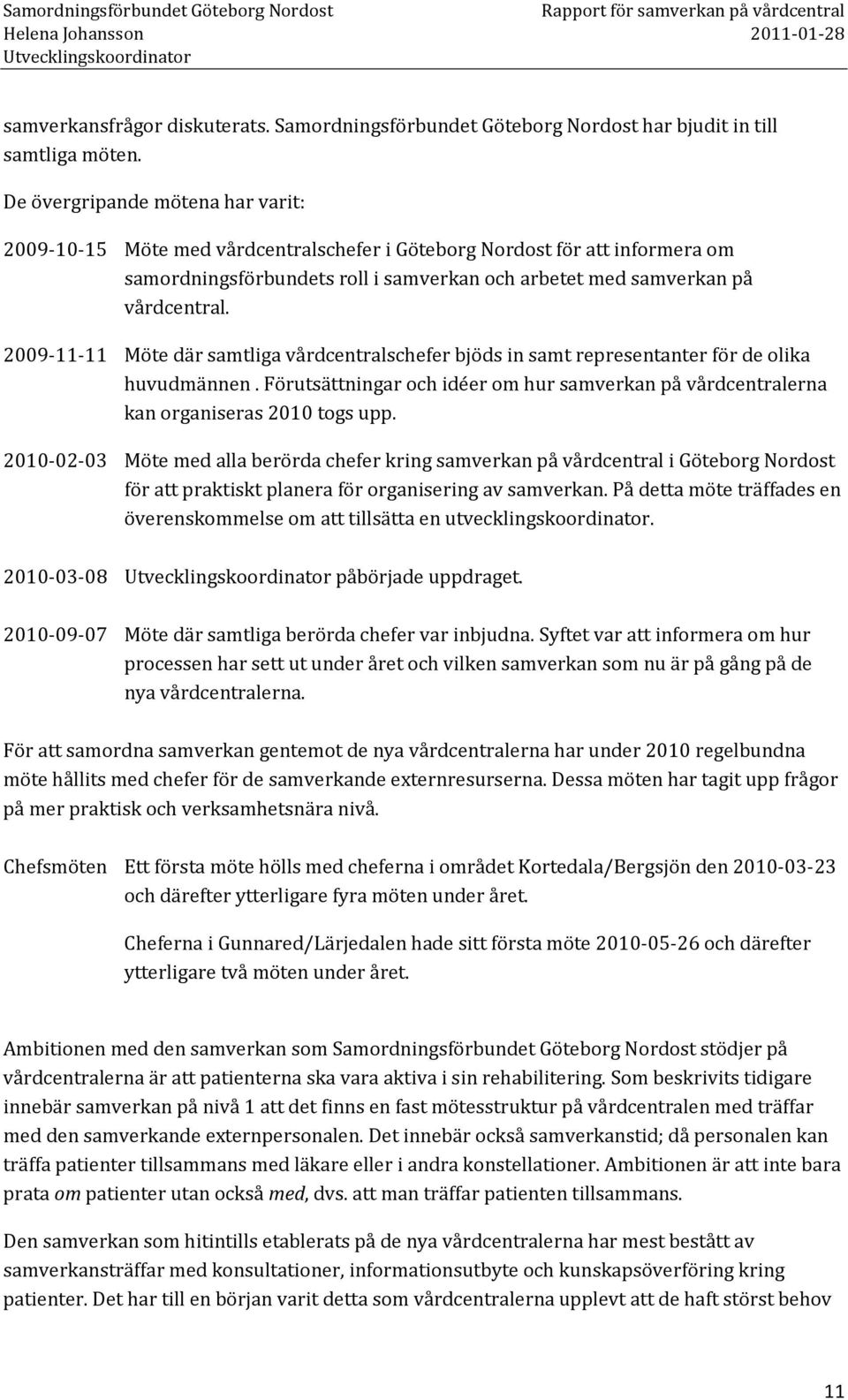 Samordningsförbundet Göteborg Nordost
Helena Johansson
Utvecklingskoordinator

Rapport för samverkan på vårdcentral
2011-01-28

samverkansfrågor diskuterats. Samordningsförbundet Göteborg Nordost har bjudit in till samtliga möten.

De övergripande mötena har varit:

2009-10-15 Möte med vårdcentralschefer i Göteborg Nordost för att informera om samordningsförbundets roll i samverkan och arbetet med samverkan på vårdcentral.

2009-11-11 Möte där samtliga vårdcentralschefer bjöds in samt representanter för de olika huvudmännen . Förutsättningar och idéer om hur samverkan på vårdcentralerna kan organiseras 2010 togs upp.

2010-02-03 Möte med alla berörda chefer kring samverkan på vårdcentral i Göteborg Nordost för att praktiskt planera för organisering av samverkan. På detta möte träffades en överenskommelse om att tillsätta en utvecklingskoordinator.

2010-03-08 Utvecklingskoordinator påbörjade uppdraget.

2010-09-07 Möte där samtliga berörda chefer var inbjudna. Syftet var att informera om hur processen har sett ut under året och vilken samverkan som nu är på gång på de nya vårdcentralerna.

För att samordna samverkan gentemot de nya vårdcentralerna har under 2010 regelbundna möte hållits med chefer för de samverkande externresurserna. Dessa möten har tagit upp frågor på mer praktisk och verksamhetsnära nivå.

Chefsmöten Ett första möte hölls med cheferna i området Kortedala/Bergsjön den 2010-03-23 och därefter ytterligare fyra möten under året.

Cheferna i Gunnared/Lärjedalen hade sitt första möte 2010-05-26 och därefter ytterligare två möten under året.

Ambitionen med den samverkan som Samordningsförbundet Göteborg Nordost stödjer på vårdcentralerna är att patienterna ska vara aktiva i sin rehabilitering. Som beskrivits tidigare innebär samverkan på nivå 1 att det finns en fast mötesstruktur på vårdcentralen med träffar med den samverkande externpersonalen. Det innebär också samverkanstid; då personalen kan träffa patienter tillsammans med läkare eller i andra konstellationer. Ambitionen är att inte bara prata om patienter utan också med, dvs. att man träffar patienten tillsammans.

Den samverkan som hitintills etablerats på de nya vårdcentralerna har mest bestått av samverkansträffar med konsultationer, informationsutbyte och kunskapsöverföring kring patienter. Det har till en början varit detta som vårdcentralerna upplevt att de haft störst behov

11